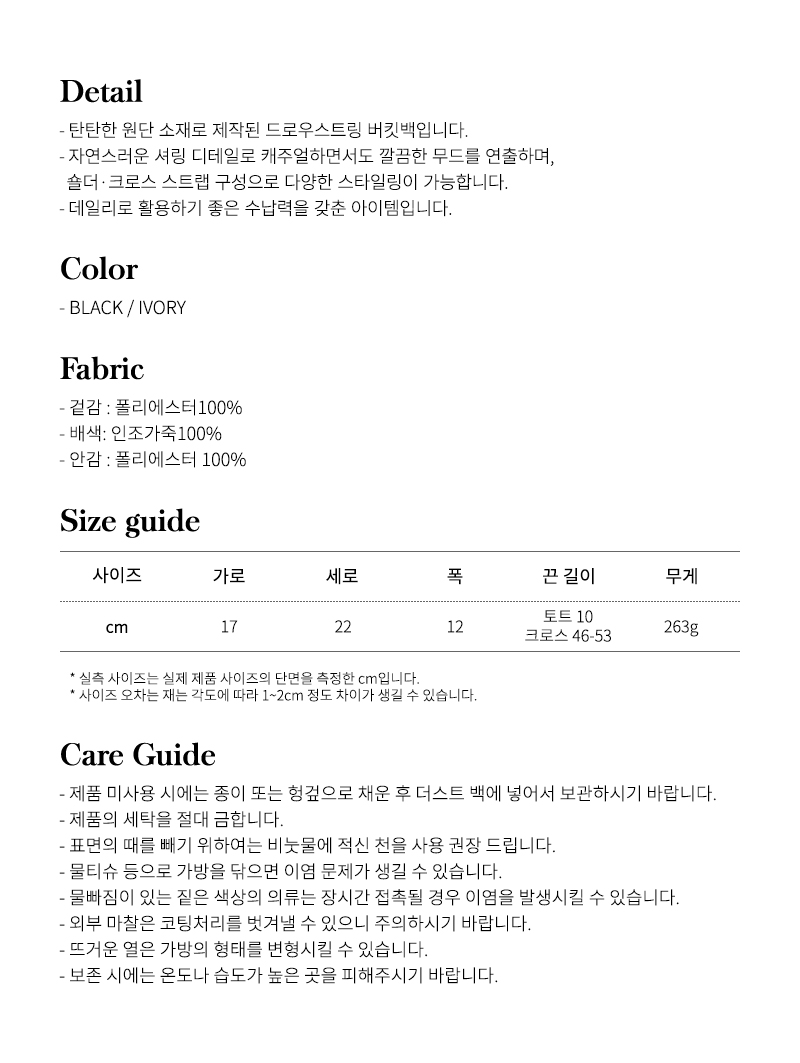 Detail

- 탄탄한 원단 소재로 제작된 드로우스트링 버킷백입니다.
- 자연스러운 셔링 디테일로 캐주얼하면서도 깔끔한 무드를 연출하며,
숄더·크로스 스트랩 구성으로 다양한 스타일링이 가능합니다.
- 데일리로 활용하기 좋은 수납력을 갖춘 아이템입니다.

Color

- BLACK / IVORY

Fabric

- 겉감 : 폴리에스터100%
- 배색: 인조가죽100%
- 안감 : 폴리에스터 100%

Size guide

| 사이즈 | 가로 | 세로 | 폭 | 끈 길이 | 무게 |
|---|---|---|---|---|---|
| cm | 17 | 22 | 12 | 토트 10 크로스 46-53 | 263g |

* 실측 사이즈는 실제 제품 사이즈의 단면을 측정한 cm입니다.
* 사이즈 오차는 재는 각도에 따라 1~2cm 정도 차이가 생길 수 있습니다.

Care Guide

- 제품 미사용 시에는 종이 또는 헝겊으로 채운 후 더스트 백에 넣어서 보관하시기 바랍니다.
- 제품의 세탁을 절대 금합니다.
- 표면의 때를 빼기 위하여는 비눗물에 적신 천을 사용 권장 드립니다.
- 물티슈 등으로 가방을 닦으면 이염 문제가 생길 수 있습니다.
- 물빠짐이 있는 짙은 색상의 의류는 장시간 접촉될 경우 이염을 발생시킬 수 있습니다.
- 외부 마찰은 코팅처리를 벗겨낼 수 있으니 주의하시기 바랍니다.
- 뜨거운 열은 가방의 형태를 변형시킬 수 있습니다.
- 보존 시에는 온도나 습도가 높은 곳을 피해주시기 바랍니다.